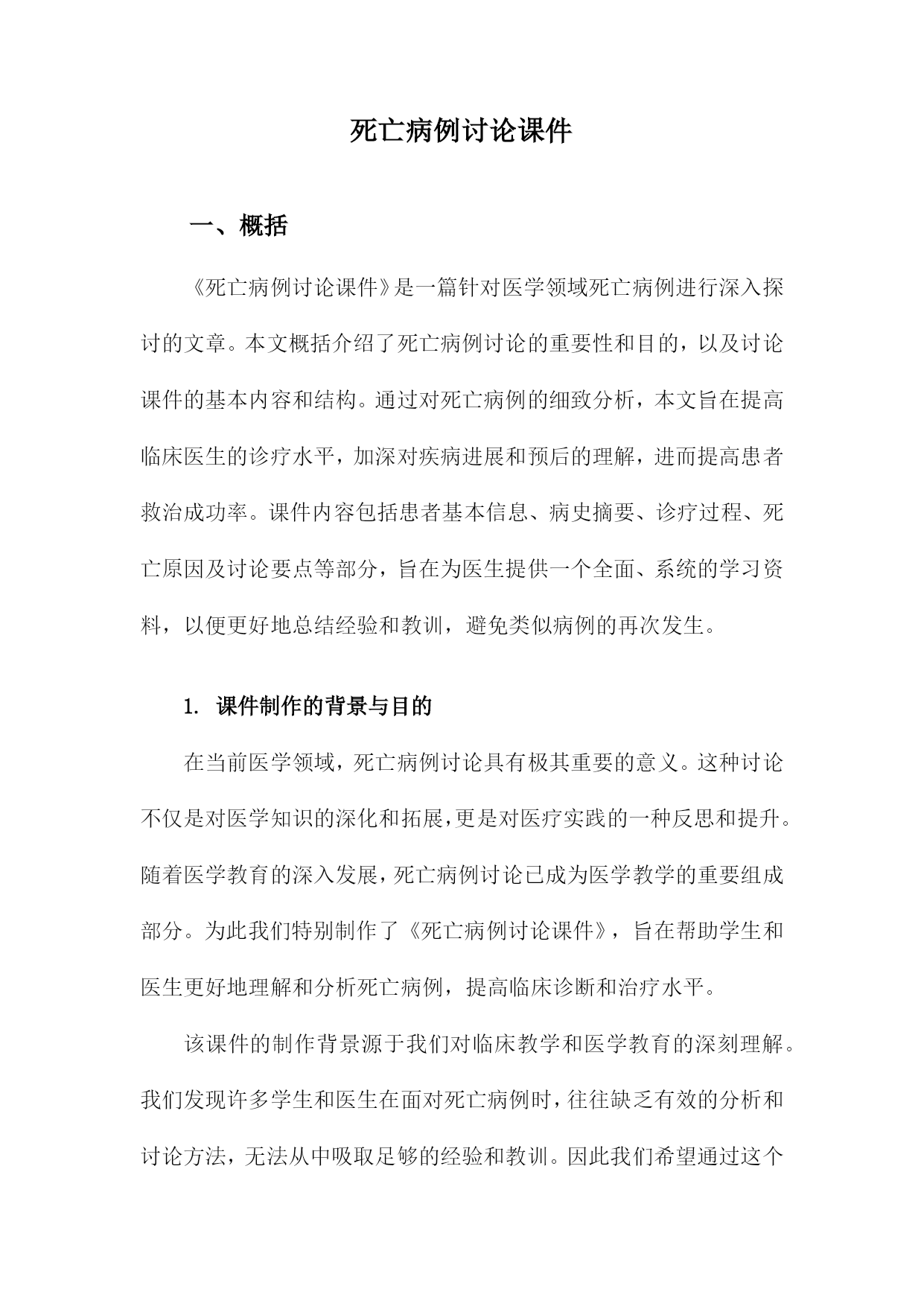 死亡病例讨论课件

一、概括

《死亡病例讨论课件》是一篇针对医学领域死亡病例进行深入探讨的文章。本文概括介绍了死亡病例讨论的重要性和目的，以及讨论课件的基本内容和结构。通过对死亡病例的细致分析，本文旨在提高临床医生的诊疗水平，加深对疾病进展和预后的理解，进而提高患者救治成功率。课件内容包括患者基本信息、病史摘要、诊疗过程、死亡原因及讨论要点等部分，旨在为医生提供一个全面、系统的学习资料，以便更好地总结经验和教训，避免类似病例的再次发生。

1. 课件制作的背景与目的

在当前医学领域，死亡病例讨论具有极其重要的意义。这种讨论不仅是对医学知识的深化和拓展，更是对医疗实践的一种反思和提升。随着医学教育的深入发展，死亡病例讨论已成为医学教学的重要组成部分。为此我们特别制作了《死亡病例讨论课件》，旨在帮助学生和医生更好地理解和分析死亡病例，提高临床诊断和治疗水平。

该课件的制作背景源于我们对临床教学和医学教育的深刻理解。我们发现许多学生和医生在面对死亡病例时，往往缺乏有效的分析和讨论方法，无法从中吸取足够的经验和教训。因此我们希望通过这个